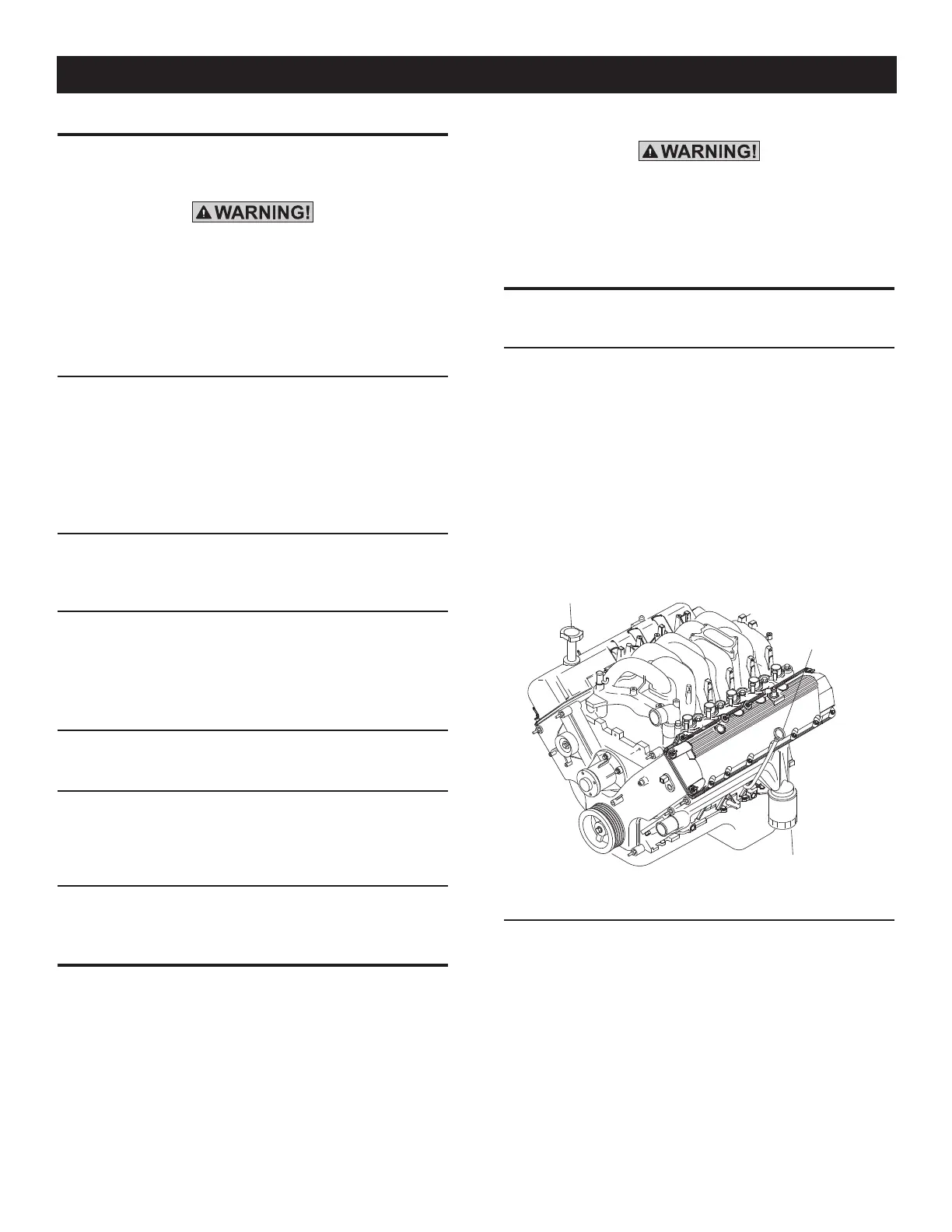 WARNING!

WARNING!